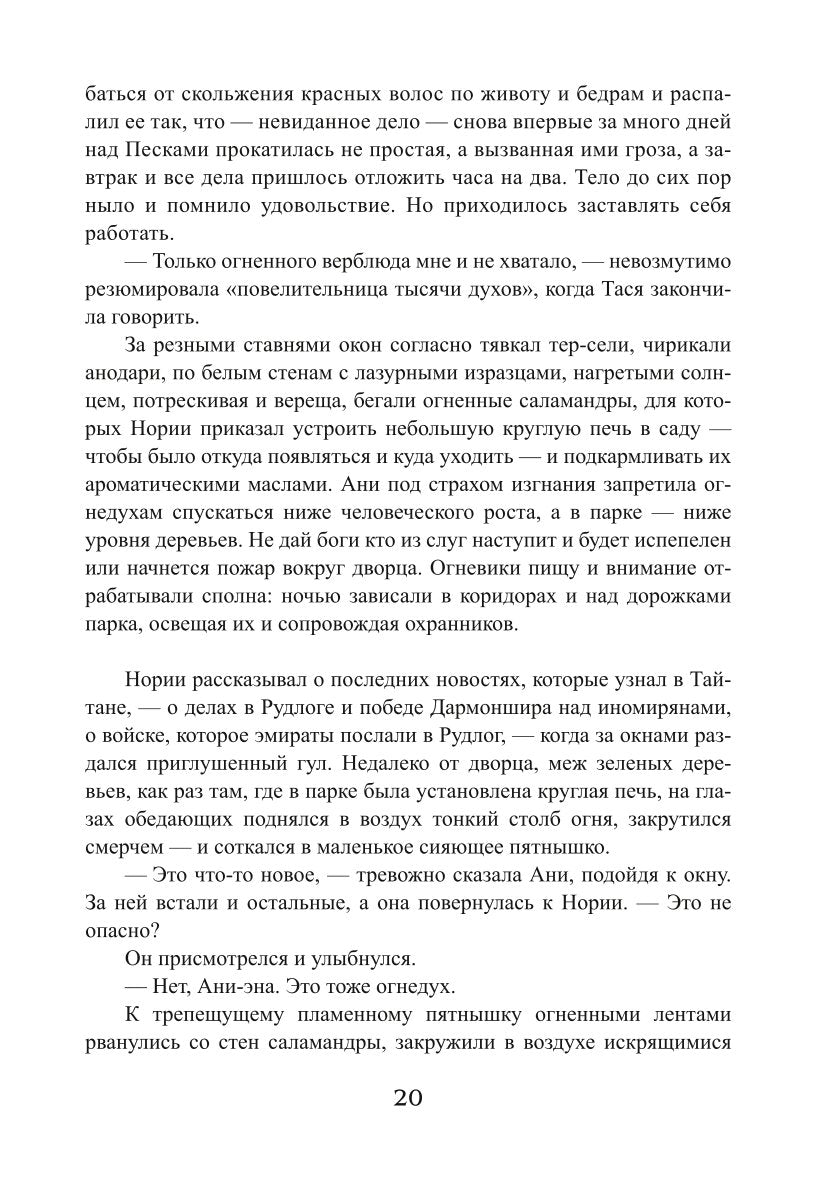 баться от скольжения красных волос по животу и бедрам и распалил ее так, что — невиданное дело — снова впервые за много дней над Песками прокатилась не простая, а вызванная ими гроза, а завтрак и все дела пришлось отложить часа на два. Тело до сих пор ныло и помнило удовольствие. Но приходилось заставлять себя работать.

— Только огненного верблюда мне и не хватало, — невозмутимо резюмировала «повелительница тысячи духов», когда Тася закончила говорить.

За резными ставнями окон согласно тявкал тер-сели, чирикали анодари, по белым стенам с лазурными изразцами, нагретыми солнцем, потрескивая и вереща, бегали огненные саламандры, для которых Нории приказал устроить небольшую круглую печь в саду — чтобы было откуда появляться и куда уходить — и подкармливать их ароматическими маслами. Ани под страхом изгнания запретила огнедухам спускаться ниже человеческого роста, а в парке — ниже уровня деревьев. Не дай боги кто из слуг наступит и будет испепелен или начнется пожар вокруг дворца. Огневики пищу и внимание отрабатывали сполна: ночью зависали в коридорах и над дорожками парка, освещая их и сопровождая охранников.

Нории рассказывал о последних новостях, которые узнал в Тайтане, — о делах в Рудлоге и победе Дармоншира над иномирянами, о войске, которое эмираты послали в Рудлог, — когда за окнами раздался приглушенный гул. Недалеко от дворца, меж зеленых деревьев, как раз там, где в парке была установлена круглая печь, на глазах обедающих поднялся в воздух тонкий столб огня, закрутился смерчем — и соткался в маленькое сияющее пятнышко.

— Это что-то новое, — тревожно сказала Ани, подойдя к окну. За ней встали и остальные, а она повернулась к Нории. — Это не опасно?

Он присмотрелся и улыбнулся.

— Нет, Ани-эна. Это тоже огнедух.

К трепещущему пламенному пятнышку огненными лентами рванулись со стен саламандры, закружили в воздухе искрящимися

20